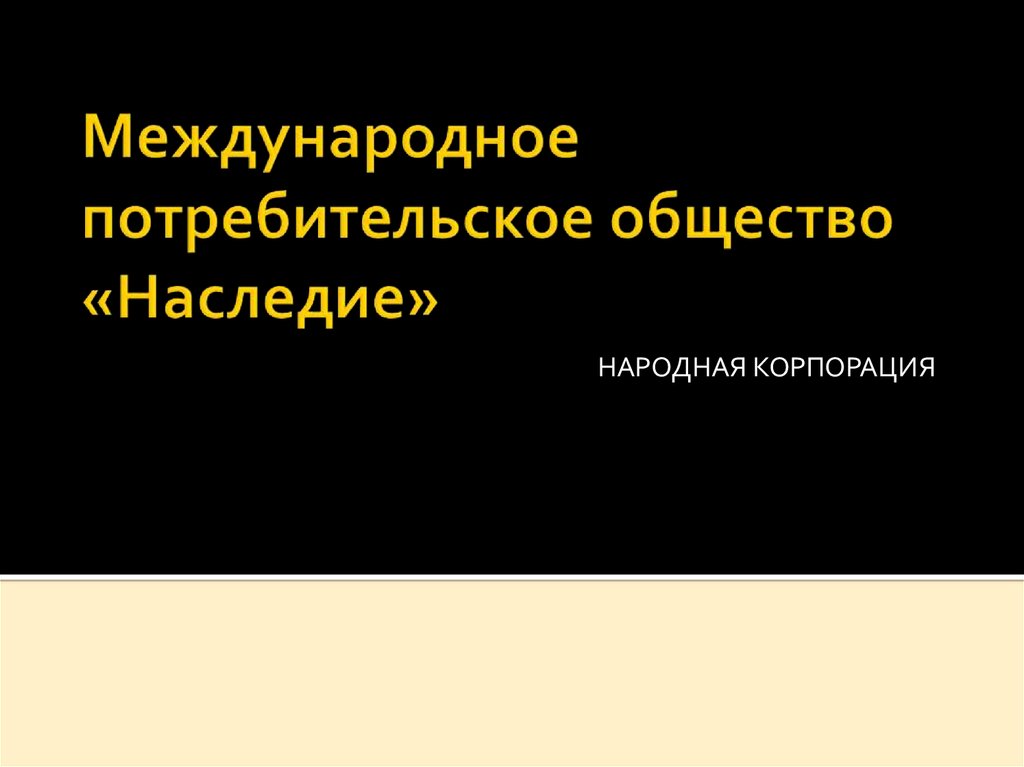 Международное потребительское общество «Наследие»

НАРОДНАЯ КОРПОРАЦИЯ